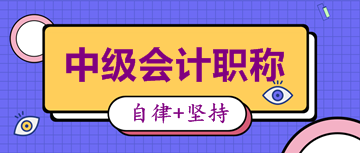 中级会计职称

自律+坚持